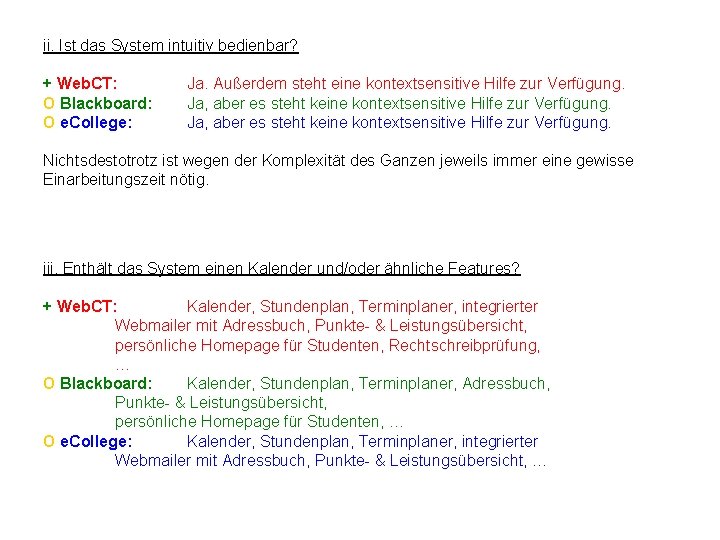 ii. Ist das System intuitiv bedienbar?

+ WebCT: Ja. Außerdem steht eine kontextsensitive Hilfe zur Verfügung.
O Blackboard: Ja, aber es steht keine kontextsensitive Hilfe zur Verfügung.
O eCollege: Ja, aber es steht keine kontextsensitive Hilfe zur Verfügung.

Nichtsdestotrotz ist wegen der Komplexität des Ganzen jeweils immer eine gewisse Einarbeitungszeit nötig.

iii. Enthält das System einen Kalender und/oder ähnliche Features?

+ WebCT: Kalender, Stundenplan, Terminplaner, integrierter Webmailer mit Adressbuch, Punkte- & Leistungsübersicht, persönliche Homepage für Studenten, Rechtschreibprüfung, …
O Blackboard: Kalender, Stundenplan, Terminplaner, Adressbuch, Punkte- & Leistungsübersicht, persönliche Homepage für Studenten, …
O eCollege: Kalender, Stundenplan, Terminplaner, integrierter Webmailer mit Adressbuch, Punkte- & Leistungsübersicht, …